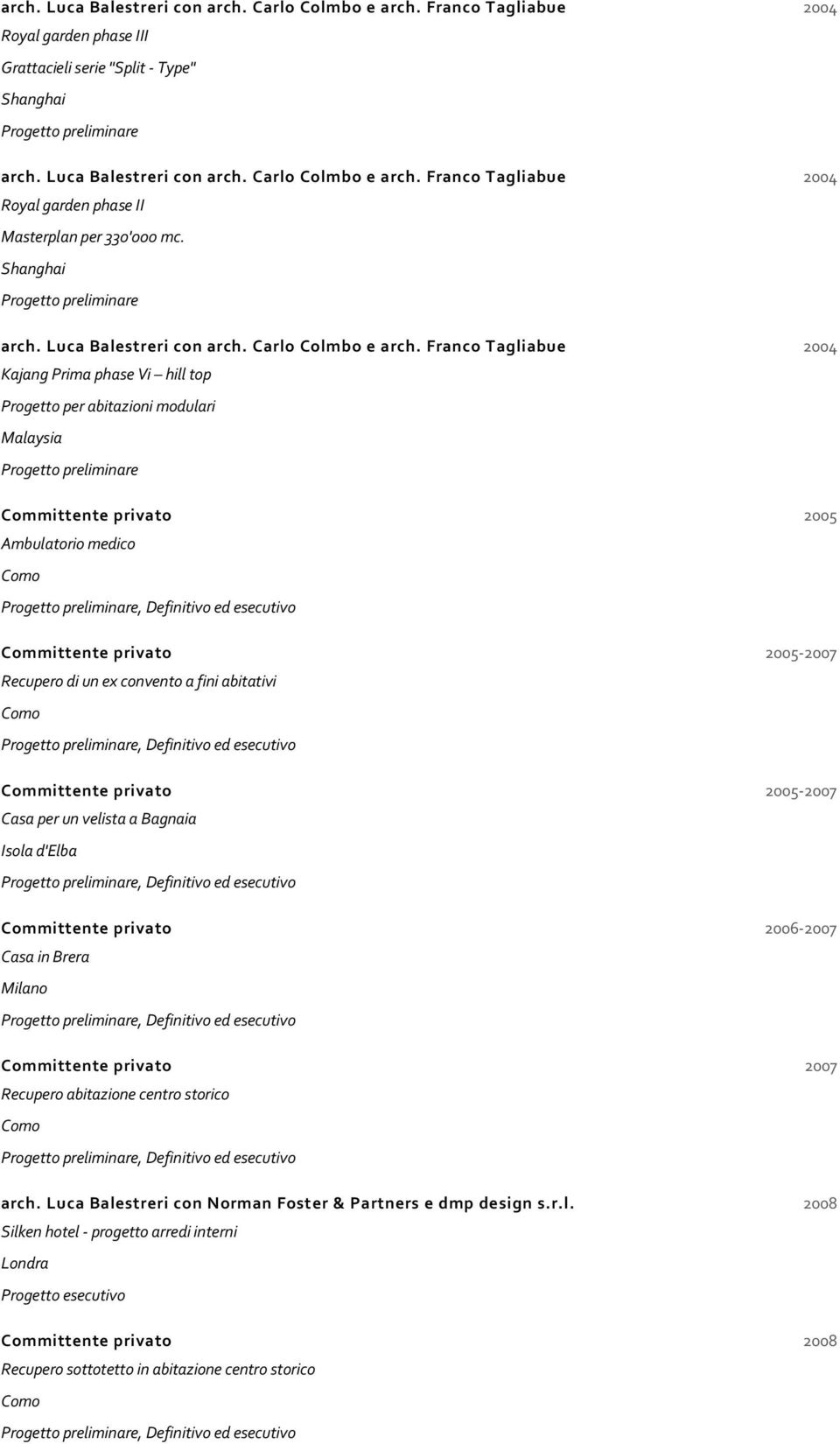 arch. Luca Balestreri con arch. Carlo Colmbo e arch. Franco Tagliabue 2004
Royal garden phase III
Grattacieli serie "Split - Type"
Shanghai
Progetto preliminare

arch. Luca Balestreri con arch. Carlo Colmbo e arch. Franco Tagliabue 2004
Royal garden phase II
Masterplan per 330'000 mc.
Shanghai
Progetto preliminare

arch. Luca Balestreri con arch. Carlo Colmbo e arch. Franco Tagliabue 2004
Kajang Prima phase Vi – hill top
Progetto per abitazioni modulari
Malaysia
Progetto preliminare

Committente privato 2005
Ambulatorio medico
Como
Progetto preliminare, Definitivo ed esecutivo

Committente privato 2005-2007
Recupero di un ex convento a fini abitativi
Como
Progetto preliminare, Definitivo ed esecutivo

Committente privato 2005-2007
Casa per un velista a Bagnaia
Isola d'Elba
Progetto preliminare, Definitivo ed esecutivo

Committente privato 2006-2007
Casa in Brera
Milano
Progetto preliminare, Definitivo ed esecutivo

Committente privato 2007
Recupero abitazione centro storico
Como
Progetto preliminare, Definitivo ed esecutivo

arch. Luca Balestreri con Norman Foster & Partners e dmp design s.r.l. 2008
Silken hotel - progetto arredi interni
Londra
Progetto esecutivo

Committente privato 2008
Recupero sottotetto in abitazione centro storico
Como
Progetto preliminare, Definitivo ed esecutivo